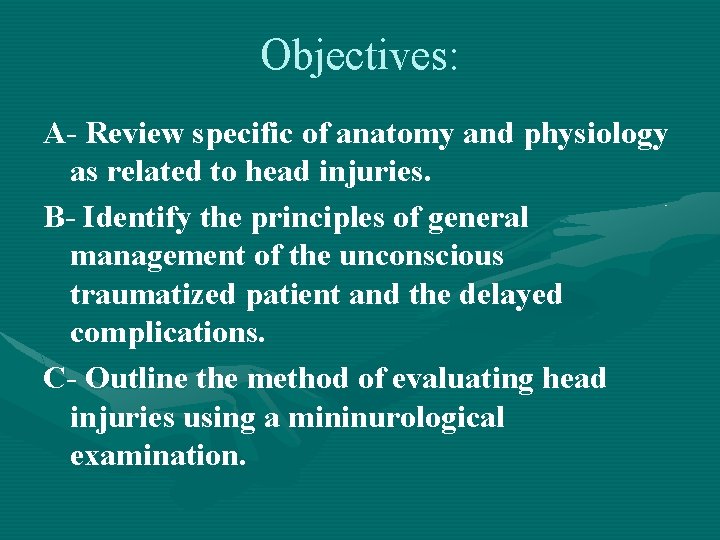 Objectives:

A- Review specific of anatomy and physiology as related to head injuries.

B- Identify the principles of general management of the unconscious traumatized patient and the delayed complications.

C- Outline the method of evaluating head injuries using a mininurological examination.